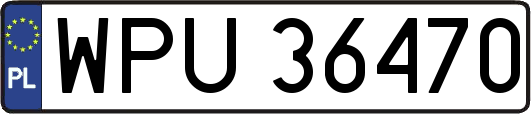 PL
WPU 36470